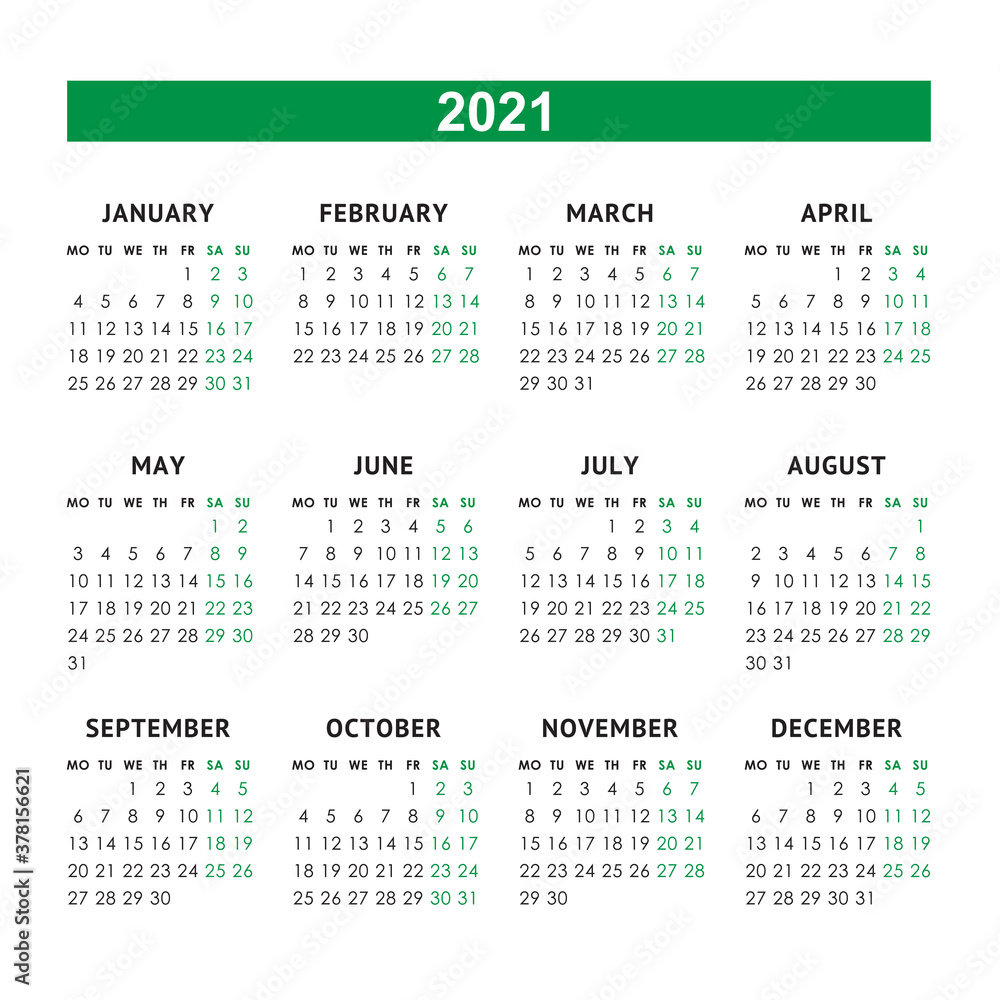 2021

JANUARY

| MO | TU | WE | TH | FR | SA | SU |
|---|---|---|---|---|---|---|
| | | | | 1 | 2 | 3 |
| 4 | 5 | 6 | 7 | 8 | 9 | 10 |
| 11 | 12 | 13 | 14 | 15 | 16 | 17 |
| 18 | 19 | 20 | 21 | 22 | 23 | 24 |
| 25 | 26 | 27 | 28 | 29 | 30 | 31 |

FEBRUARY

| MO | TU | WE | TH | FR | SA | SU |
|---|---|---|---|---|---|---|
| 1 | 2 | 3 | 4 | 5 | 6 | 7 |
| 8 | 9 | 10 | 11 | 12 | 13 | 14 |
| 15 | 16 | 17 | 18 | 19 | 20 | 21 |
| 22 | 23 | 24 | 25 | 26 | 27 | 28 |

MARCH

| MO | TU | WE | TH | FR | SA | SU |
|---|---|---|---|---|---|---|
| 1 | 2 | 3 | 4 | 5 | 6 | 7 |
| 8 | 9 | 10 | 11 | 12 | 13 | 14 |
| 15 | 16 | 17 | 18 | 19 | 20 | 21 |
| 22 | 23 | 24 | 25 | 26 | 27 | 28 |
| 29 | 30 | 31 | | | | |

APRIL

| MO | TU | WE | TH | FR | SA | SU |
|---|---|---|---|---|---|---|
| | | | 1 | 2 | 3 | 4 |
| 5 | 6 | 7 | 8 | 9 | 10 | 11 |
| 12 | 13 | 14 | 15 | 16 | 17 | 18 |
| 19 | 20 | 21 | 22 | 23 | 24 | 25 |
| 26 | 27 | 28 | 29 | 30 | | |

MAY

| MO | TU | WE | TH | FR | SA | SU |
|---|---|---|---|---|---|---|
| | | | | | 1 | 2 |
| 3 | 4 | 5 | 6 | 7 | 8 | 9 |
| 10 | 11 | 12 | 13 | 14 | 15 | 16 |
| 17 | 18 | 19 | 20 | 21 | 22 | 23 |
| 24 | 25 | 26 | 27 | 28 | 29 | 30 |
| 31 | | | | | | |

JUNE

| MO | TU | WE | TH | FR | SA | SU |
|---|---|---|---|---|---|---|
| | 1 | 2 | 3 | 4 | 5 | 6 |
| 7 | 8 | 9 | 10 | 11 | 12 | 13 |
| 14 | 15 | 16 | 17 | 18 | 19 | 20 |
| 21 | 22 | 23 | 24 | 25 | 26 | 27 |
| 28 | 29 | 30 | | | | |

JULY

| MO | TU | WE | TH | FR | SA | SU |
|---|---|---|---|---|---|---|
| | | | 1 | 2 | 3 | 4 |
| 5 | 6 | 7 | 8 | 9 | 10 | 11 |
| 12 | 13 | 14 | 15 | 16 | 17 | 18 |
| 19 | 20 | 21 | 22 | 23 | 24 | 25 |
| 26 | 27 | 28 | 29 | 30 | 31 | |

AUGUST

| MO | TU | WE | TH | FR | SA | SU |
|---|---|---|---|---|---|---|
| | | | | | | 1 |
| 2 | 3 | 4 | 5 | 6 | 7 | 8 |
| 9 | 10 | 11 | 12 | 13 | 14 | 15 |
| 16 | 17 | 18 | 19 | 20 | 21 | 22 |
| 23 | 24 | 25 | 26 | 27 | 28 | 29 |
| 30 | 31 | | | | | |

SEPTEMBER

| MO | TU | WE | TH | FR | SA | SU |
|---|---|---|---|---|---|---|
| | | 1 | 2 | 3 | 4 | 5 |
| 6 | 7 | 8 | 9 | 10 | 11 | 12 |
| 13 | 14 | 15 | 16 | 17 | 18 | 19 |
| 20 | 21 | 22 | 23 | 24 | 25 | 26 |
| 27 | 28 | 29 | 30 | | | |

OCTOBER

| MO | TU | WE | TH | FR | SA | SU |
|---|---|---|---|---|---|---|
| | | | | 1 | 2 | 3 |
| 4 | 5 | 6 | 7 | 8 | 9 | 10 |
| 11 | 12 | 13 | 14 | 15 | 16 | 17 |
| 18 | 19 | 20 | 21 | 22 | 23 | 24 |
| 25 | 26 | 27 | 28 | 29 | 30 | 31 |

NOVEMBER

| MO | TU | WE | TH | FR | SA | SU |
|---|---|---|---|---|---|---|
| 1 | 2 | 3 | 4 | 5 | 6 | 7 |
| 8 | 9 | 10 | 11 | 12 | 13 | 14 |
| 15 | 16 | 17 | 18 | 19 | 20 | 21 |
| 22 | 23 | 24 | 25 | 26 | 27 | 28 |
| 29 | 30 | | | | | |

DECEMBER

| MO | TU | WE | TH | FR | SA | SU |
|---|---|---|---|---|---|---|
| | | 1 | 2 | 3 | 4 | 5 |
| 6 | 7 | 8 | 9 | 10 | 11 | 12 |
| 13 | 14 | 15 | 16 | 17 | 18 | 19 |
| 20 | 21 | 22 | 23 | 24 | 25 | 26 |
| 27 | 28 | 29 | 30 | 31 | | |

Adobe Stock | #378156621